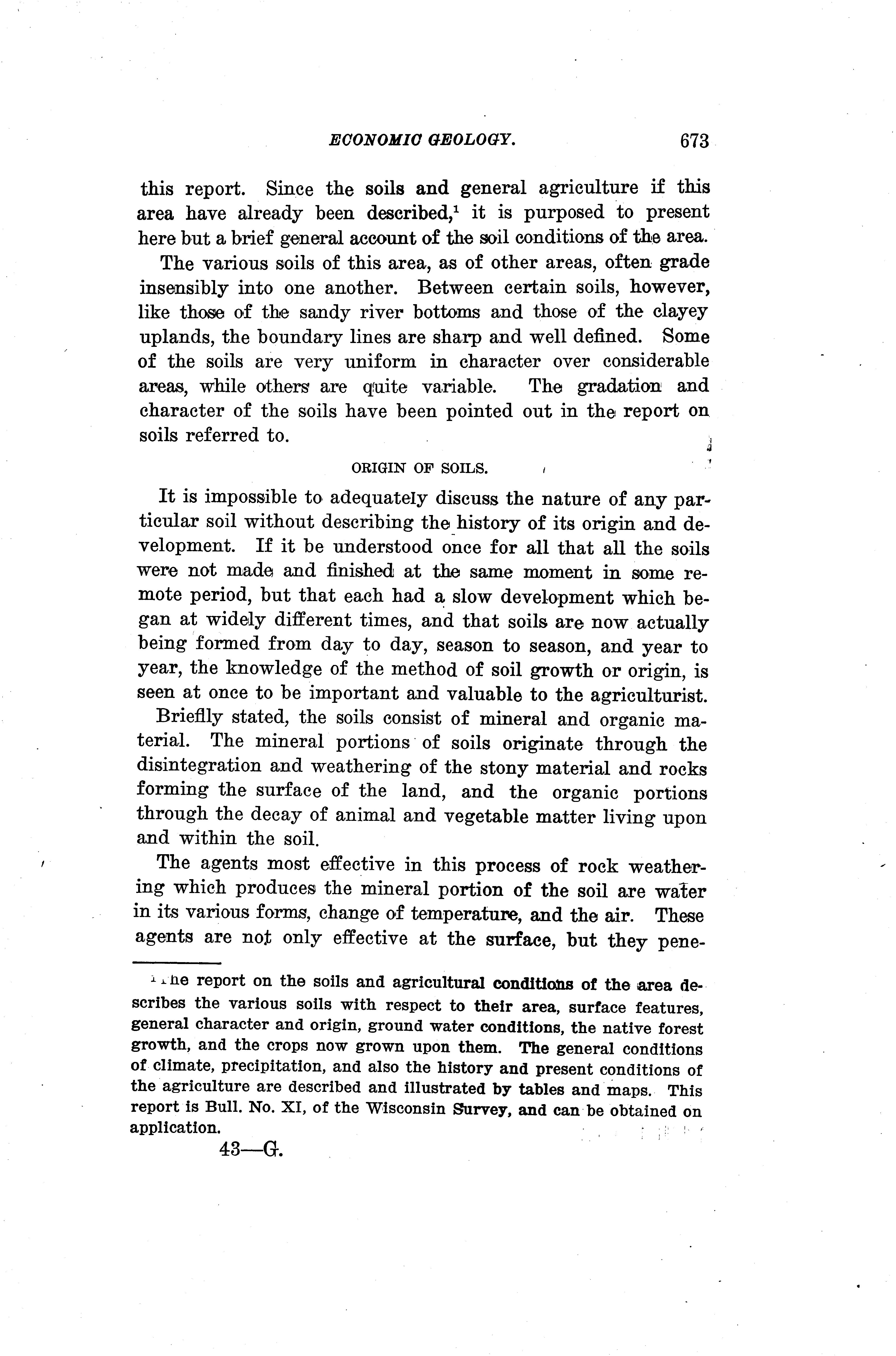 ECONOMIC GEOLOGY. 673

this report. Since the soils and general agriculture if this area have already been described,$^1$ it is purposed to present here but a brief general account of the soil conditions of the area.

The various soils of this area, as of other areas, often grade insensibly into one another. Between certain soils, however, like those of the sandy river bottoms and those of the clayey uplands, the boundary lines are sharp and well defined. Some of the soils are very uniform in character over considerable areas, while others are quite variable. The gradation and character of the soils have been pointed out in the report on soils referred to.

ORIGIN OF SOILS.

It is impossible to adequately discuss the nature of any particular soil without describing the history of its origin and development. If it be understood once for all that all the soils were not made and finished at the same moment in some remote period, but that each had a slow development which began at widely different times, and that soils are now actually being formed from day to day, season to season, and year to year, the knowledge of the method of soil growth or origin, is seen at once to be important and valuable to the agriculturist.

Briefly stated, the soils consist of mineral and organic material. The mineral portions of soils originate through the disintegration and weathering of the stony material and rocks forming the surface of the land, and the organic portions through the decay of animal and vegetable matter living upon and within the soil.

The agents most effective in this process of rock weathering which produces the mineral portion of the soil are water in its various forms, change of temperature, and the air. These agents are not only effective at the surface, but they pene-

$^1$ The report on the soils and agricultural conditions of the area describes the various soils with respect to their area, surface features, general character and origin, ground water conditions, the native forest growth, and the crops now grown upon them. The general conditions of climate, precipitation, and also the history and present conditions of the agriculture are described and illustrated by tables and maps. This report is Bull. No. XI, of the Wisconsin Survey, and can be obtained on application.

43—G.